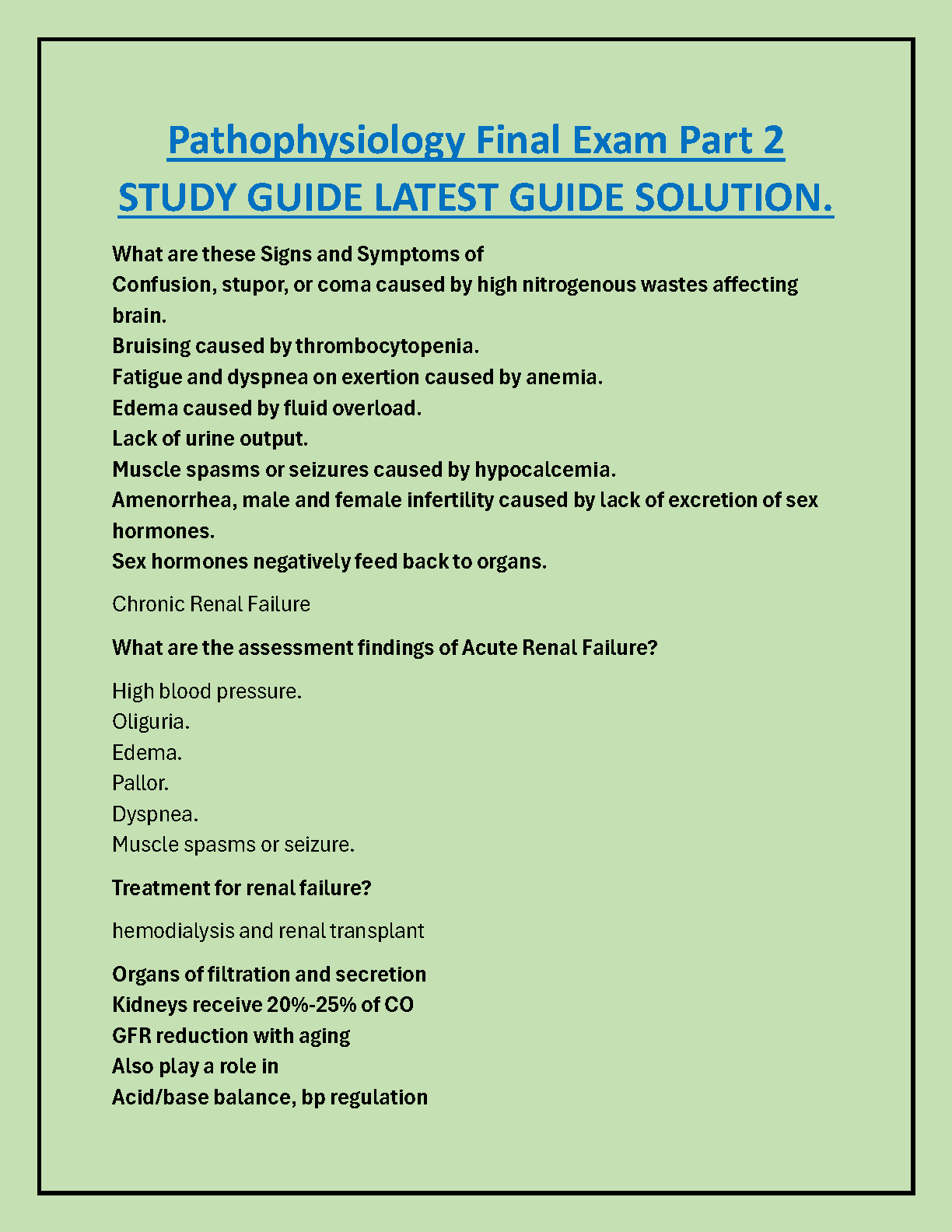 Pathophysiology Final Exam Part 2
STUDY GUIDE LATEST GUIDE SOLUTION.

What are these Signs and Symptoms of
Confusion, stupor, or coma caused by high nitrogenous wastes affecting brain.
Bruising caused by thrombocytopenia.
Fatigue and dyspnea on exertion caused by anemia.
Edema caused by fluid overload.
Lack of urine output.
Muscle spasms or seizures caused by hypocalcemia.
Amenorrhea, male and female infertility caused by lack of excretion of sex hormones.
Sex hormones negatively feed back to organs.

Chronic Renal Failure

What are the assessment findings of Acute Renal Failure?

High blood pressure.
Oliguria.
Edema.
Pallor.
Dyspnea.
Muscle spasms or seizure.

Treatment for renal failure?

hemodialysis and renal transplant

Organs of filtration and secretion
Kidneys receive 20%-25% of CO
GFR reduction with aging
Also play a role in
Acid/base balance, bp regulation